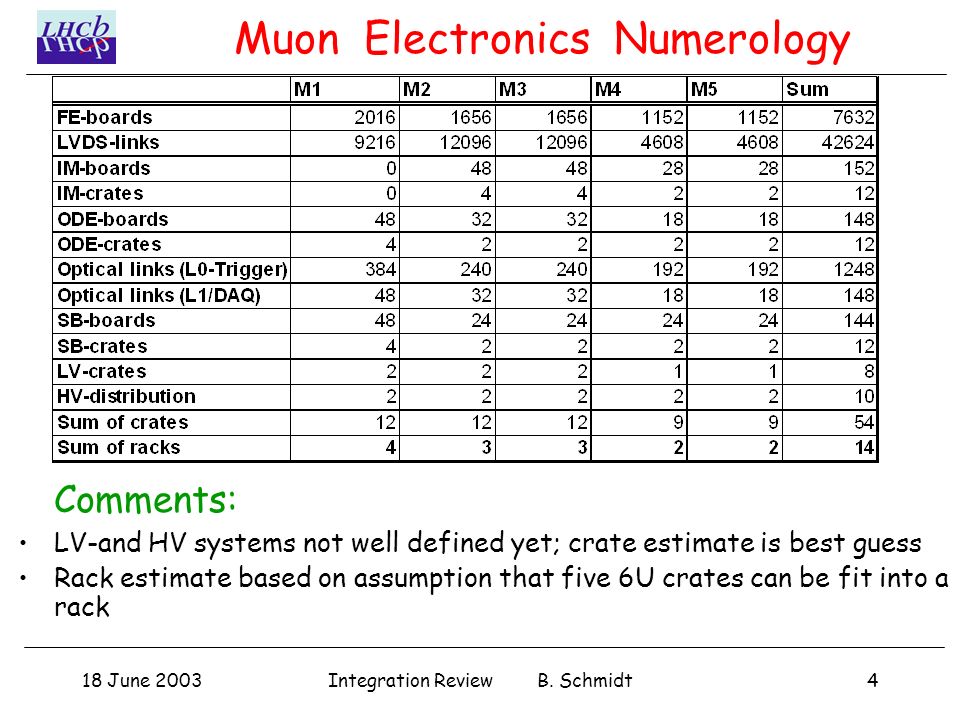 LHCb

Muon Electronics Numerology

| | M1 | M2 | M3 | M4 | M5 | Sum |
|---|---|---|---|---|---|---|
| FE-boards | 2016 | 1656 | 1656 | 1152 | 1152 | 7632 |
| LVDS-links | 9216 | 12096 | 12096 | 4608 | 4608 | 42624 |
| IM-boards | 0 | 48 | 48 | 28 | 28 | 152 |
| IM-crates | 0 | 4 | 4 | 2 | 2 | 12 |
| ODE-boards | 48 | 32 | 32 | 18 | 18 | 148 |
| ODE-crates | 4 | 2 | 2 | 2 | 2 | 12 |
| Optical links (L0-Trigger) | 384 | 240 | 240 | 192 | 192 | 1248 |
| Optical links (L1/DAQ) | 48 | 32 | 32 | 18 | 18 | 148 |
| SB-boards | 48 | 24 | 24 | 24 | 24 | 144 |
| SB-crates | 4 | 2 | 2 | 2 | 2 | 12 |
| LV-crates | 2 | 2 | 2 | 1 | 1 | 8 |
| HV-distribution | 2 | 2 | 2 | 2 | 2 | 10 |
| Sum of crates | 12 | 12 | 12 | 9 | 9 | 54 |
| Sum of racks | 4 | 3 | 3 | 2 | 2 | 14 |

Comments:

• LV-and HV systems not well defined yet; crate estimate is best guess
• Rack estimate based on assumption that five 6U crates can be fit into a rack

18 June 2003 Integration Review B. Schmidt 4